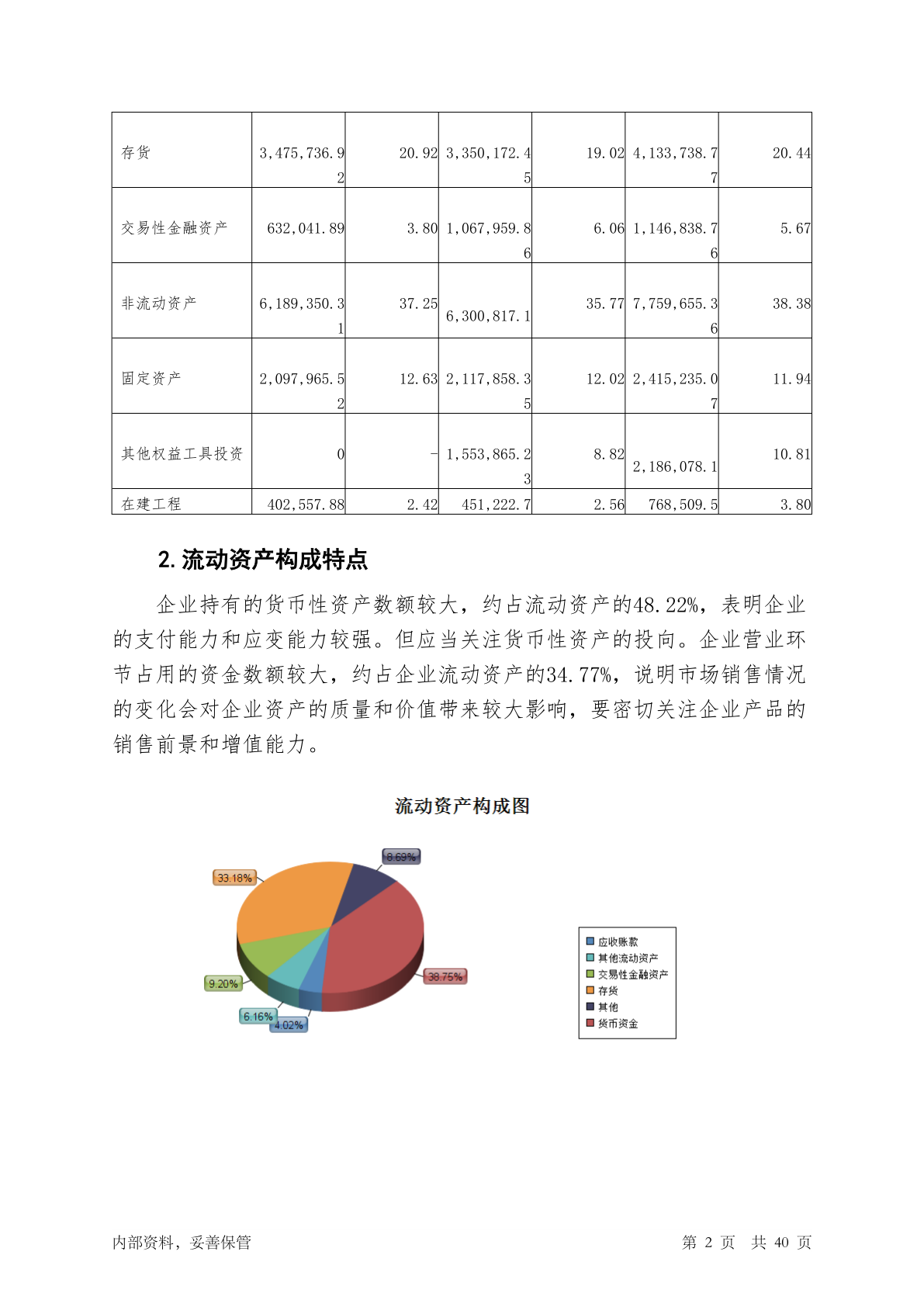 | 存货 | 3,475,736.92 | 20.92 | 3,350,172.45 | 19.02 | 4,133,738.77 | 20.44 |
|---|---|---|---|---|---|---|
| 交易性金融资产 | 632,041.89 | 3.80 | 1,067,959.86 | 6.06 | 1,146,838.76 | 5.67 |
| 非流动资产 | 6,189,350.31 | 37.25 | 6,300,817.1 | 35.77 | 7,759,655.36 | 38.38 |
| 固定资产 | 2,097,965.52 | 12.63 | 2,117,858.35 | 12.02 | 2,415,235.07 | 11.94 |
| 其他权益工具投资 | 0 | - | 1,553,865.23 | 8.82 | 2,186,078.1 | 10.81 |
| 在建工程 | 402,557.88 | 2.42 | 451,222.7 | 2.56 | 768,509.5 | 3.80 |

2. 流动资产构成特点

企业持有的货币性资产数额较大，约占流动资产的48.22%，表明企业的支付能力和应变能力较强。但应当关注货币性资产的投向。企业营业环节占用的资金数额较大，约占企业流动资产的34.77%，说明市场销售情况的变化会对企业资产的质量和价值带来较大影响，要密切关注企业产品的销售前景和增值能力。

流动资产构成图

8.69%
33.18%
38.75%
9.20%
6.16%
4.02%

应收账款
其他流动资产
交易性金融资产
存货
其他
货币资金

内部资料，妥善保管

第 2 页 共 40 页